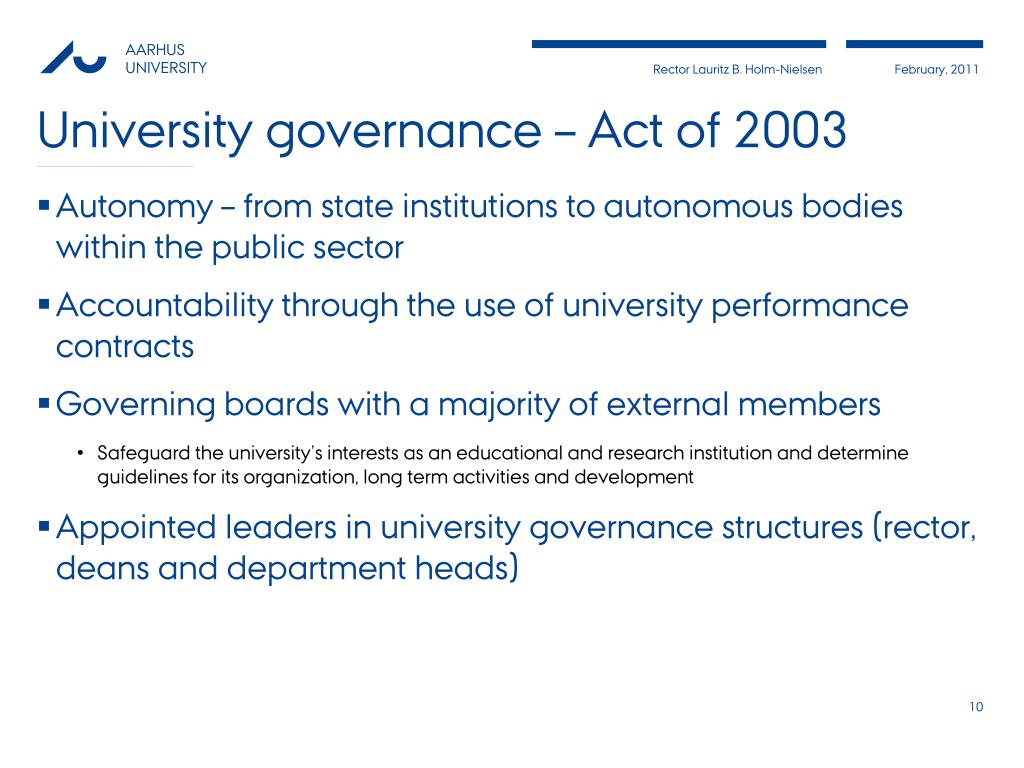 AARHUS
UNIVERSITY

Rector Lauritz B. Holm-Nielsen

February, 2011

University governance – Act of 2003

▪ Autonomy – from state institutions to autonomous bodies within the public sector

▪ Accountability through the use of university performance contracts

▪ Governing boards with a majority of external members

• Safeguard the university's interests as an educational and research institution and determine guidelines for its organization, long term activities and development

▪ Appointed leaders in university governance structures (rector, deans and department heads)

10